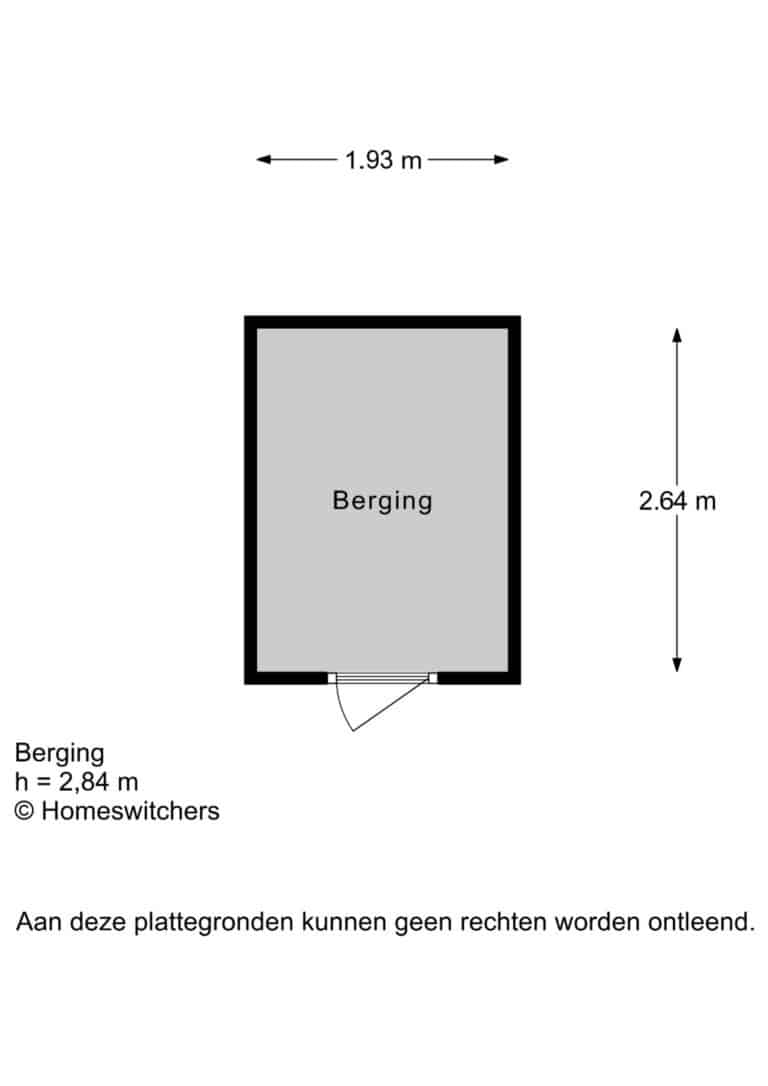 1.93 m

Berging

2.64 m

Berging
h = 2,84 m
© Homeswitchers

Aan deze plattegronden kunnen geen rechten worden ontleend.